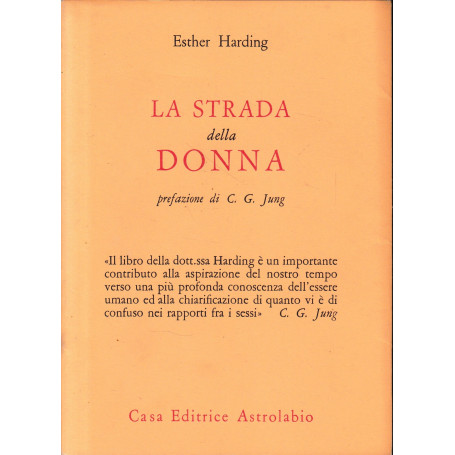 Esther Harding

LA STRADA
della
DONNA

prefazione di C. G. Jung

«Il libro della dott.ssa Harding è un importante contributo alla aspirazione del nostro tempo verso una più profonda conoscenza dell'essere umano ed alla chiarificazione di quanto vi è di confuso nei rapporti fra i sessi» C. G. Jung

Casa Editrice Astrolabio